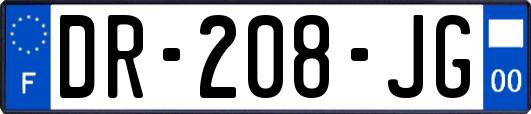 F
DR-208-JG
00